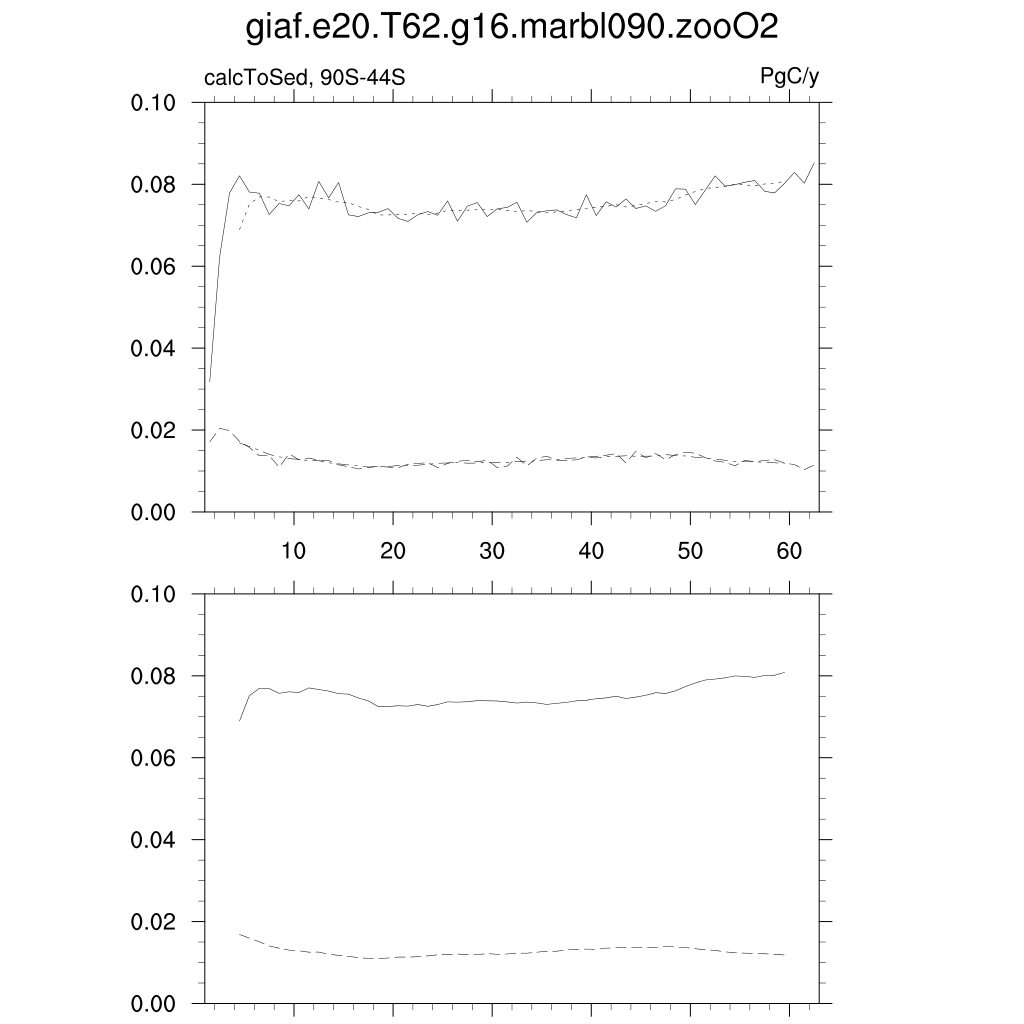 giaf.e20.T62.g16.marbl090.zooO2

calcToSed, 90S-44S

PgC/y

0.10
0.08
0.06
0.04
0.02
0.00

10 20 30 40 50 60

0.10
0.08
0.06
0.04
0.02
0.00